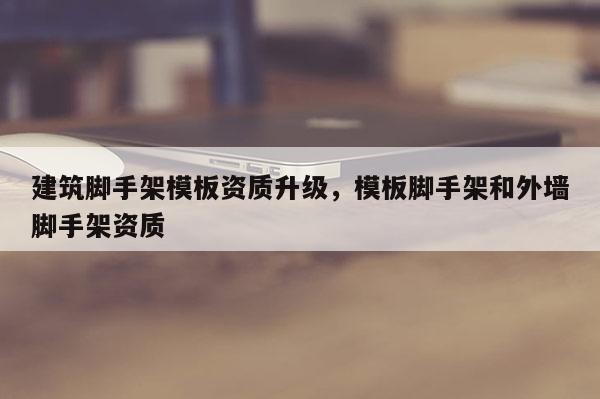 建筑脚手架模板资质升级，模板脚手架和外墙脚手架资质